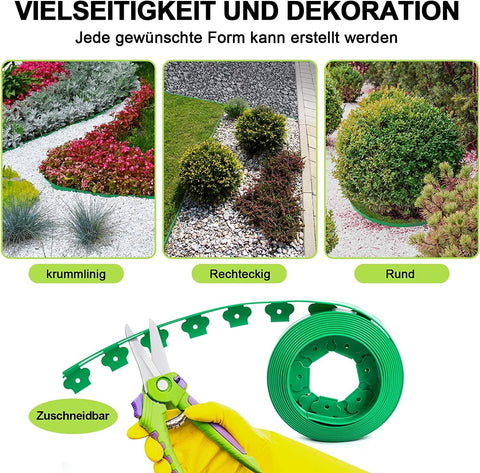 VIELSEITIGKEIT UND DEKORATION

Jede gewünschte Form kann erstellt werden

krummlinig

Rechteckig

Rund

Zuschneidbar